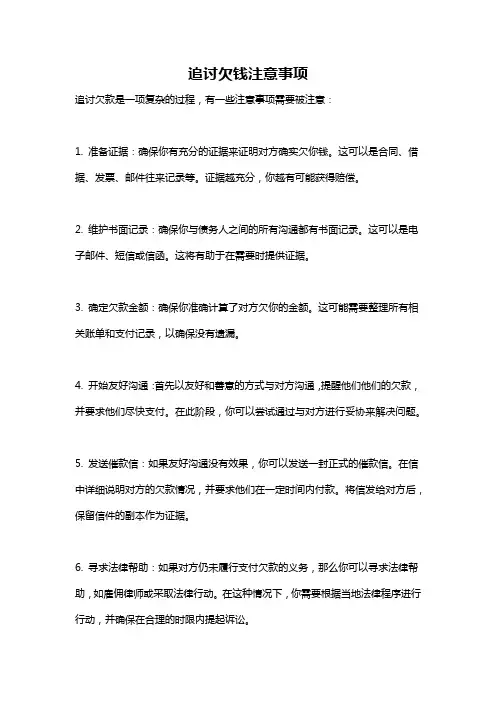 追讨欠钱注意事项

追讨欠款是一项复杂的过程，有一些注意事项需要被注意：

1. 准备证据：确保你有充分的证据来证明对方确实欠你钱。这可以是合同、借据、发票、邮件往来记录等。证据越充分，你越有可能获得赔偿。

2. 维护书面记录：确保你与债务人之间的所有沟通都有书面记录。这可以是电子邮件、短信或信函。这将有助于在需要时提供证据。

3. 确定欠款金额：确保你准确计算了对方欠你的金额。这可能需要整理所有相关账单和支付记录，以确保没有遗漏。

4. 开始友好沟通：首先以友好和善意的方式与对方沟通，提醒他们他们的欠款，并要求他们尽快支付。在此阶段，你可以尝试通过与对方进行妥协来解决问题。

5. 发送催款信：如果友好沟通没有效果，你可以发送一封正式的催款信。在信中详细说明对方的欠款情况，并要求他们在一定时间内付款。将信发给对方后，保留信件的副本作为证据。

6. 寻求法律帮助：如果对方仍未履行支付欠款的义务，那么你可以寻求法律帮助，如雇佣律师或采取法律行动。在这种情况下，你需要根据当地法律程序进行行动，并确保在合理的时限内提起诉讼。